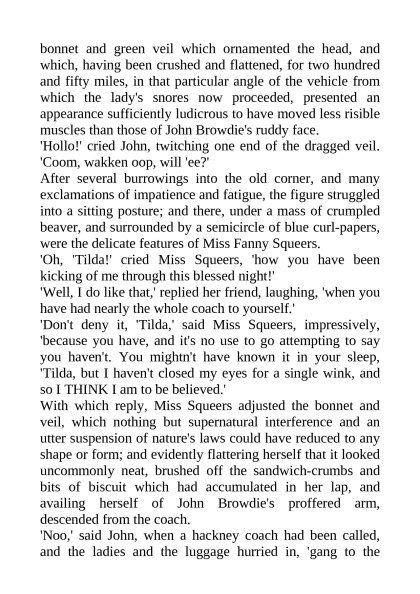 bonnet and green veil which ornamented the head, and which, having been crushed and flattened, for two hundred and fifty miles, in that particular angle of the vehicle from which the lady's snores now proceeded, presented an appearance sufficiently ludicrous to have moved less risible muscles than those of John Browdie's ruddy face.
'Hollo!' cried John, twitching one end of the dragged veil. 'Coom, wakken oop, will 'ee?'
After several burrowings into the old corner, and many exclamations of impatience and fatigue, the figure struggled into a sitting posture; and there, under a mass of crumpled beaver, and surrounded by a semicircle of blue curl-papers, were the delicate features of Miss Fanny Squeers.
'Oh, 'Tilda!' cried Miss Squeers, 'how you have been kicking of me through this blessed night!'
'Well, I do like that,' replied her friend, laughing, 'when you have had nearly the whole coach to yourself.'
'Don't deny it, 'Tilda,' said Miss Squeers, impressively, 'because you have, and it's no use to go attempting to say you haven't. You mightn't have known it in your sleep, 'Tilda, but I haven't closed my eyes for a single wink, and so I THINK I am to be believed.'
With which reply, Miss Squeers adjusted the bonnet and veil, which nothing but supernatural interference and an utter suspension of nature's laws could have reduced to any shape or form; and evidently flattering herself that it looked uncommonly neat, brushed off the sandwich-crumbs and bits of biscuit which had accumulated in her lap, and availing herself of John Browdie's proffered arm, descended from the coach.
'Noo,' said John, when a hackney coach had been called, and the ladies and the luggage hurried in, 'gang to the